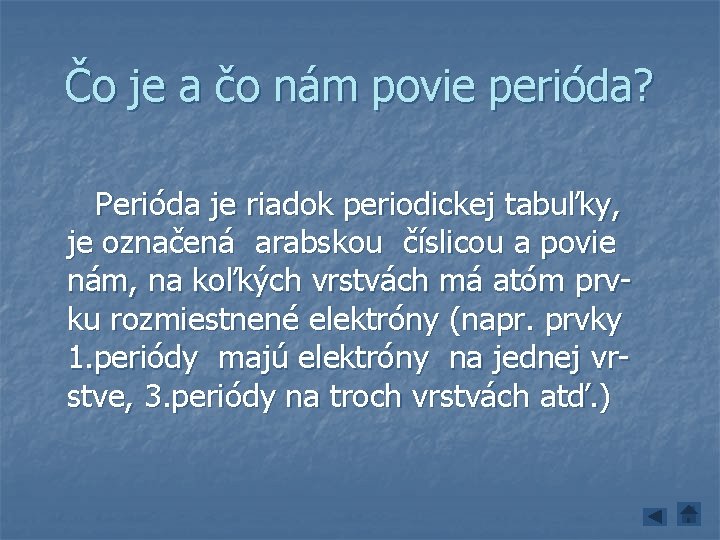 Čo je a čo nám povie perióda?

Perióda je riadok periodickej tabuľky, je označená arabskou číslicou a povie nám, na koľkých vrstvách má atóm prvku rozmiestnené elektróny (napr. prvky 1.periódy majú elektróny na jednej vrstve, 3.periódy na troch vrstvách atď.)